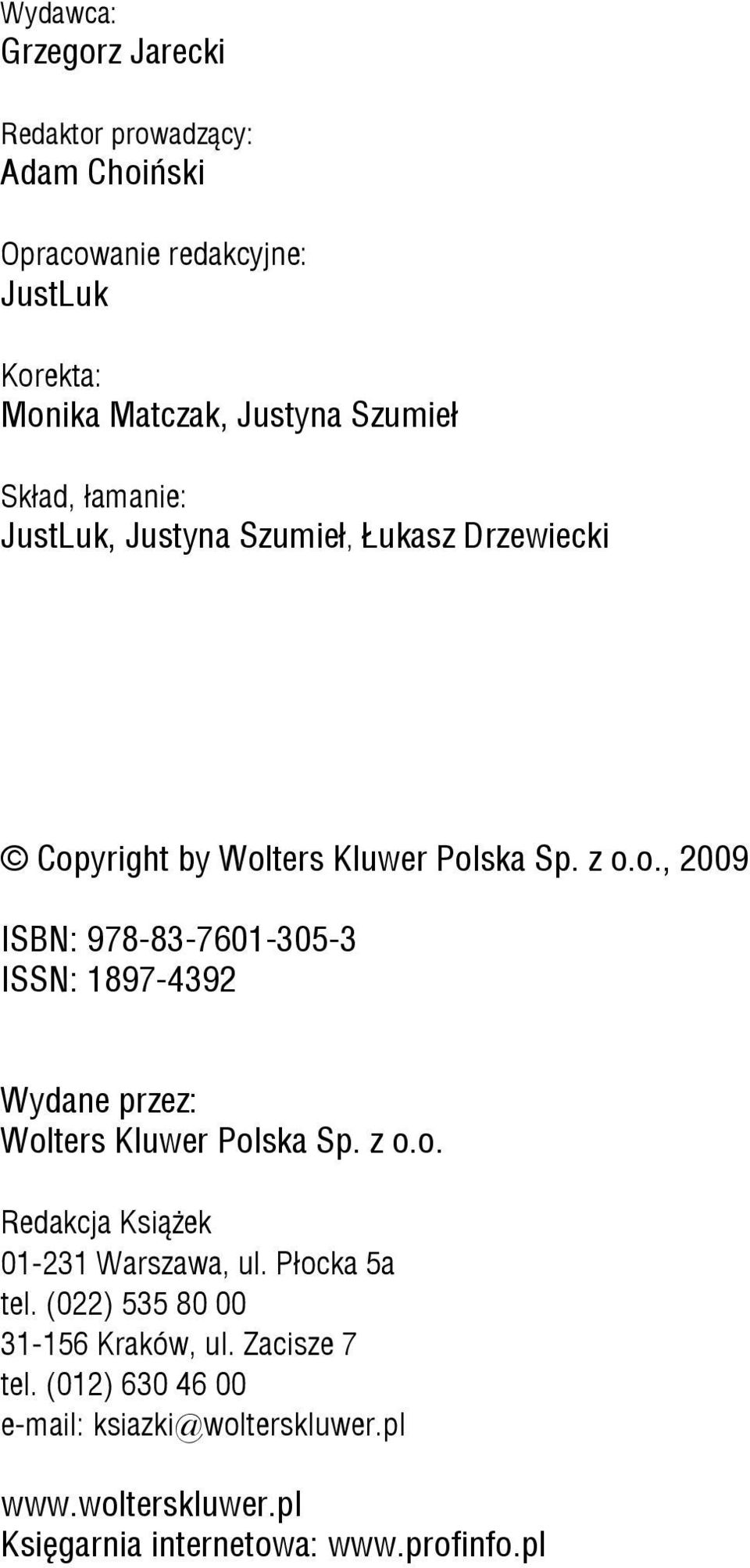 Wydawca:
Grzegorz Jarecki

Redaktor prowadzący:
Adam Choiński

Opracowanie redakcyjne:
JustLuk

Korekta:
Monika Matczak, Justyna Szumieł

Skład, łamanie:
JustLuk, Justyna Szumieł, Łukasz Drzewiecki

© Copyright by Wolters Kluwer Polska Sp. z o.o., 2009

ISBN: 978-83-7601-305-3
ISSN: 1897-4392

Wydane przez:
Wolters Kluwer Polska Sp. z o.o.

Redakcja Książek
01-231 Warszawa, ul. Płocka 5a
tel. (022) 535 80 00
31-156 Kraków, ul. Zacisze 7
tel. (012) 630 46 00
e-mail: ksiazki@wolterskluwer.pl

www.wolterskluwer.pl
Księgarnia internetowa: www.profinfo.pl